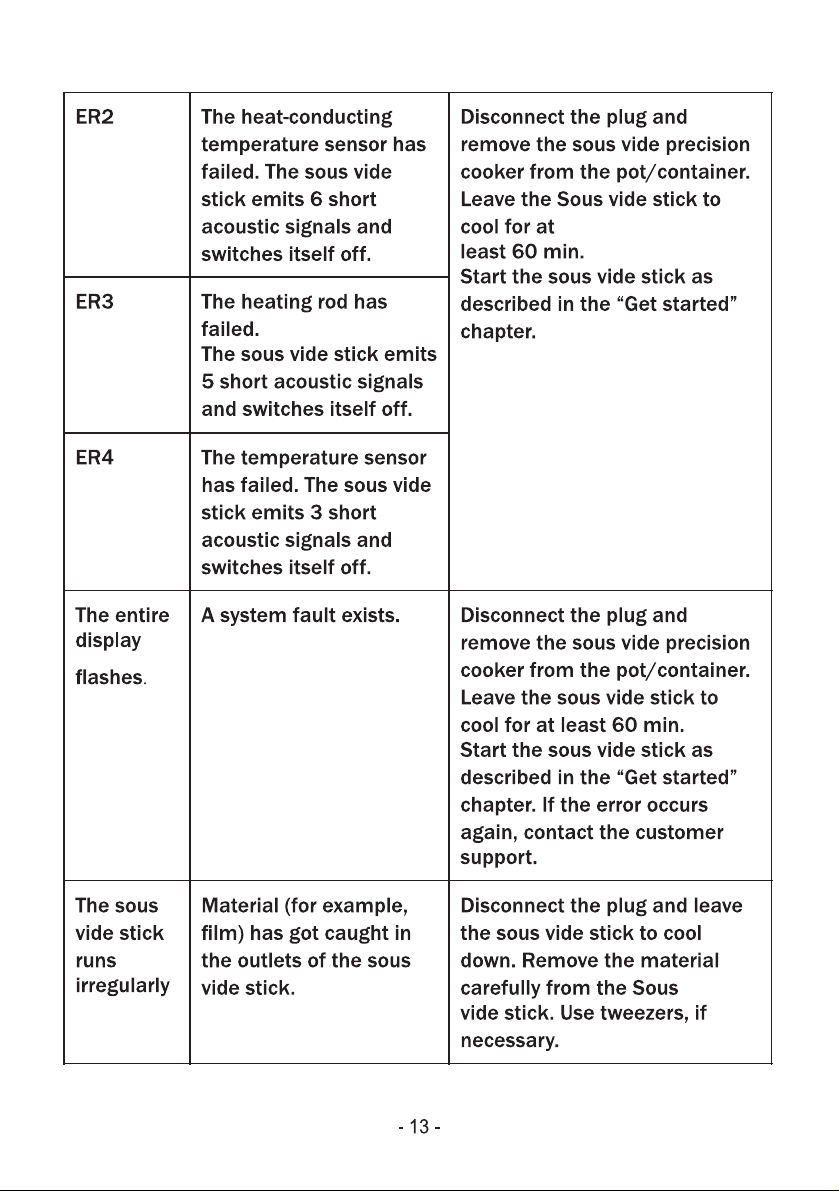 | ER2 | The heat-conducting temperature sensor has failed. The sous vide stick emits 6 short acoustic signals and switches itself off. | Disconnect the plug and remove the sous vide precision cooker from the pot/container. Leave the Sous vide stick to cool for at least 60 min. Start the sous vide stick as described in the "Get started" chapter. |
|---|---|---|
| ER3 | The heating rod has failed. The sous vide stick emits 5 short acoustic signals and switches itself off. | |
| ER4 | The temperature sensor has failed. The sous vide stick emits 3 short acoustic signals and switches itself off. | |
| The entire display flashes. | A system fault exists. | Disconnect the plug and remove the sous vide precision cooker from the pot/container. Leave the sous vide stick to cool for at least 60 min. Start the sous vide stick as described in the "Get started" chapter. If the error occurs again, contact the customer support. |
| The sous vide stick runs irregularly | Material (for example, film) has got caught in the outlets of the sous vide stick. | Disconnect the plug and leave the sous vide stick to cool down. Remove the material carefully from the Sous vide stick. Use tweezers, if necessary. |

- 13 -